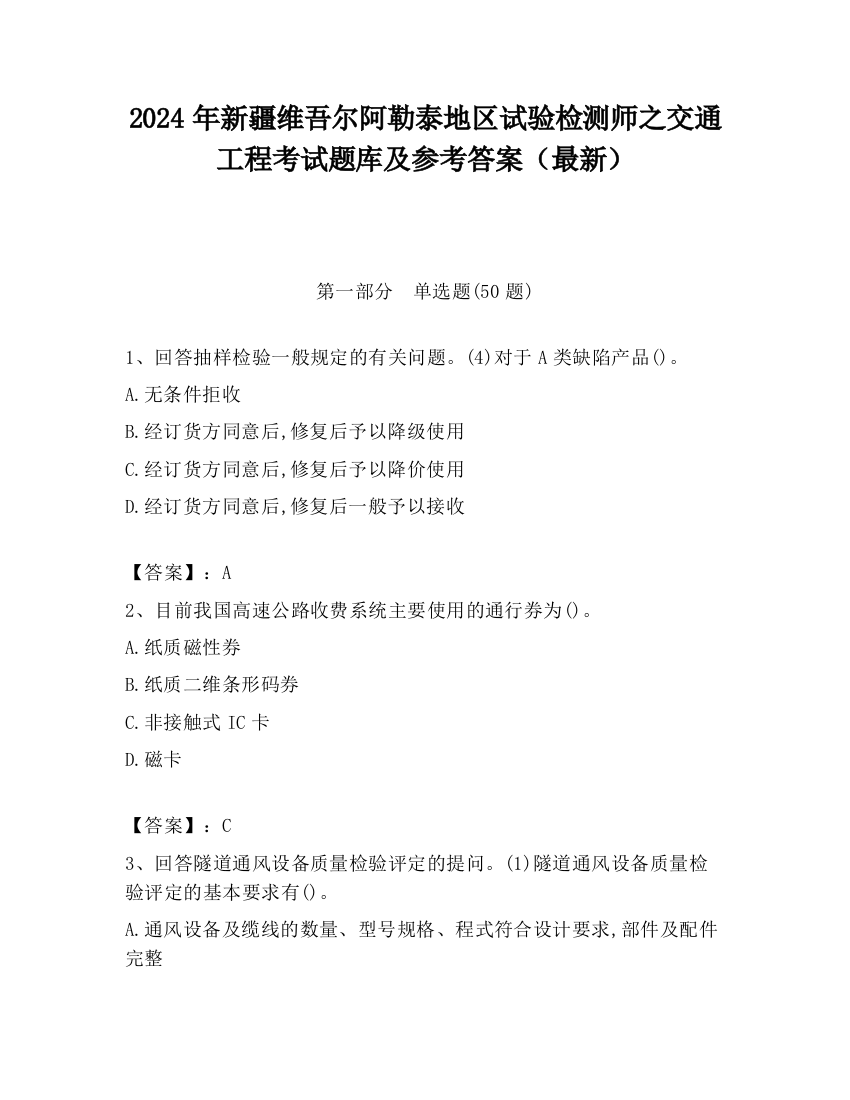 2024 年新疆维吾尔阿勒泰地区试验检测师之交通工程考试题库及参考答案（最新）

第一部分　单选题(50 题)

1、回答抽样检验一般规定的有关问题。(4)对于 A 类缺陷产品()。

A.无条件拒收

B.经订货方同意后,修复后予以降级使用

C.经订货方同意后,修复后予以降价使用

D.经订货方同意后,修复后一般予以接收

【答案】：A

2、目前我国高速公路收费系统主要使用的通行券为()。

A.纸质磁性券

B.纸质二维条形码券

C.非接触式 IC 卡

D.磁卡

【答案】：C

3、回答隧道通风设备质量检验评定的提问。(1)隧道通风设备质量检验评定的基本要求有()。

A.通风设备及缆线的数量、型号规格、程式符合设计要求,部件及配件完整